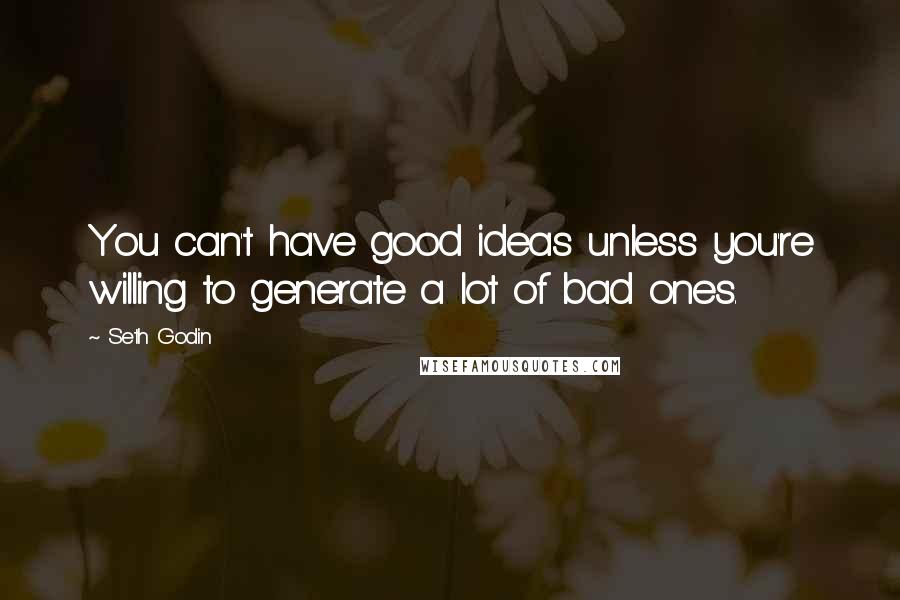 You can't have good ideas unless you're willing to generate a lot of bad ones.

~ Seth Godin

WISEFAMOUSQUOTES.COM